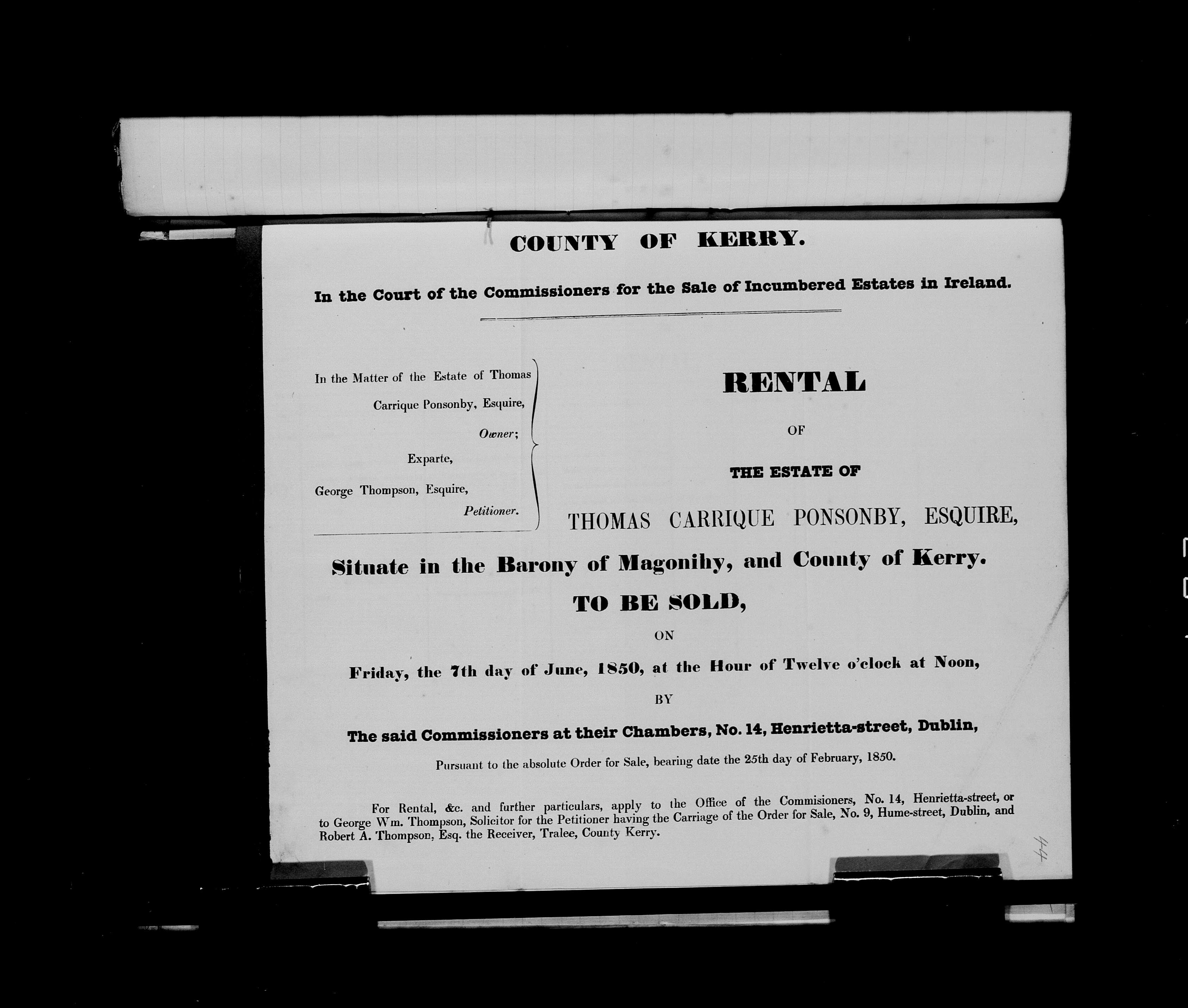 COUNTY OF KERRY.

In the Court of the Commissioners for the Sale of Incumbered Estates in Ireland.

In the Matter of the Estate of Thomas Carrique Ponsonby, Esquire, Owner;

Exparte,

George Thompson, Esquire, Petitioner.

RENTAL

OF

THE ESTATE OF

THOMAS CARRIQUE PONSONBY, ESQUIRE,

Situate in the Barony of Magonihy, and County of Kerry.

TO BE SOLD,

ON

Friday, the 7th day of June, 1850, at the Hour of Twelve o'clock at Noon,

BY

The said Commissioners at their Chambers, No. 14, Henrietta-street, Dublin,

Pursuant to the absolute Order for Sale, bearing date the 25th day of February, 1850.

For Rental, &c. and further particulars, apply to the Office of the Commisioners, No. 14, Henrietta-street, or to George Wm. Thompson, Solicitor for the Petitioner having the Carriage of the Order for Sale, No. 9, Hume-street, Dublin, and Robert A. Thompson, Esq. the Receiver, Tralee, County Kerry.

44